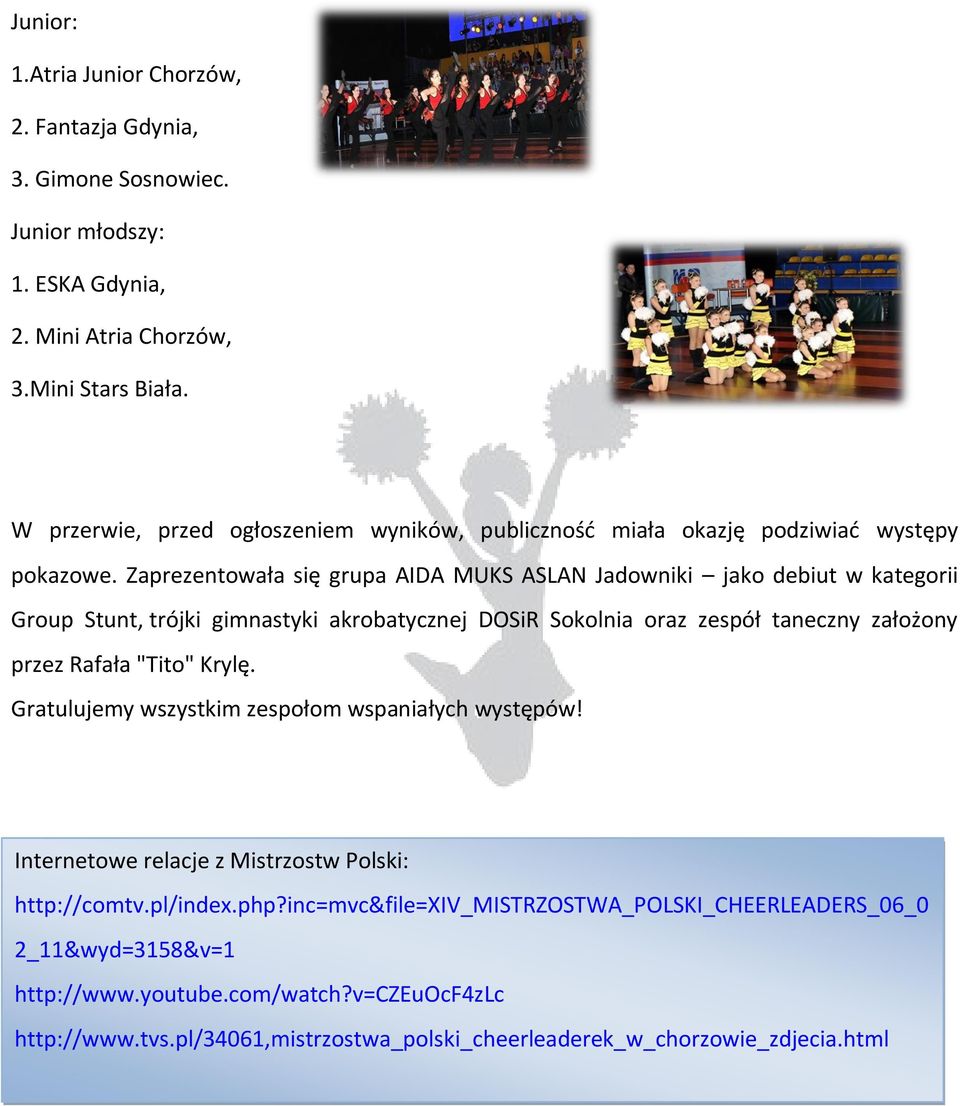 Junior:
1.Atria Junior Chorzów,
2. Fantazja Gdynia,
3. Gimone Sosnowiec.
Junior młodszy:
1. ESKA Gdynia,
2. Mini Atria Chorzów,
3.Mini Stars Biała.

W przerwie, przed ogłoszeniem wyników, publiczność miała okazję podziwiać występy pokazowe. Zaprezentowała się grupa AIDA MUKS ASLAN Jadowniki – jako debiut w kategorii Group Stunt, trójki gimnastyki akrobatycznej DOSiR Sokolnia oraz zespół taneczny założony przez Rafała "Tito" Krylę.
Gratulujemy wszystkim zespołom wspaniałych występów!

Internetowe relacje z Mistrzostw Polski:
http://comtv.pl/index.php?inc=mvc&file=XIV_MISTRZOSTWA_POLSKI_CHEERLEADERS_06_02_11&wyd=3158&v=1
http://www.youtube.com/watch?v=CZEuOcF4zLc
http://www.tvs.pl/34061,mistrzostwa_polski_cheerleaderek_w_chorzowie_zdjecia.html